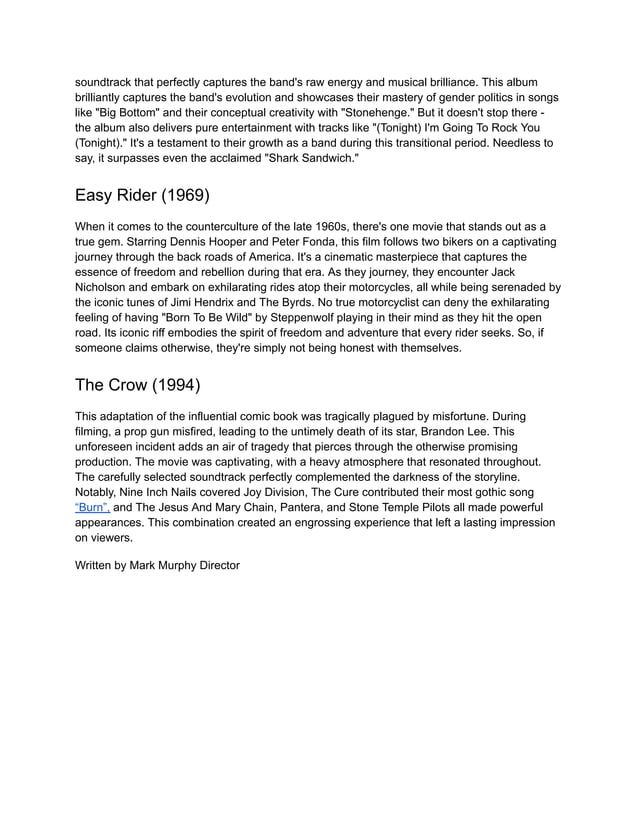 soundtrack that perfectly captures the band's raw energy and musical brilliance. This album brilliantly captures the band's evolution and showcases their mastery of gender politics in songs like "Big Bottom" and their conceptual creativity with "Stonehenge." But it doesn't stop there - the album also delivers pure entertainment with tracks like "(Tonight) I'm Going To Rock You (Tonight)." It's a testament to their growth as a band during this transitional period. Needless to say, it surpasses even the acclaimed "Shark Sandwich."

Easy Rider (1969)

When it comes to the counterculture of the late 1960s, there's one movie that stands out as a true gem. Starring Dennis Hooper and Peter Fonda, this film follows two bikers on a captivating journey through the back roads of America. It's a cinematic masterpiece that captures the essence of freedom and rebellion during that era. As they journey, they encounter Jack Nicholson and embark on exhilarating rides atop their motorcycles, all while being serenaded by the iconic tunes of Jimi Hendrix and The Byrds. No true motorcyclist can deny the exhilarating feeling of having "Born To Be Wild" by Steppenwolf playing in their mind as they hit the open road. Its iconic riff embodies the spirit of freedom and adventure that every rider seeks. So, if someone claims otherwise, they're simply not being honest with themselves.

The Crow (1994)

This adaptation of the influential comic book was tragically plagued by misfortune. During filming, a prop gun misfired, leading to the untimely death of its star, Brandon Lee. This unforeseen incident adds an air of tragedy that pierces through the otherwise promising production. The movie was captivating, with a heavy atmosphere that resonated throughout. The carefully selected soundtrack perfectly complemented the darkness of the storyline. Notably, Nine Inch Nails covered Joy Division, The Cure contributed their most gothic song "Burn", and The Jesus And Mary Chain, Pantera, and Stone Temple Pilots all made powerful appearances. This combination created an engrossing experience that left a lasting impression on viewers.

Written by Mark Murphy Director